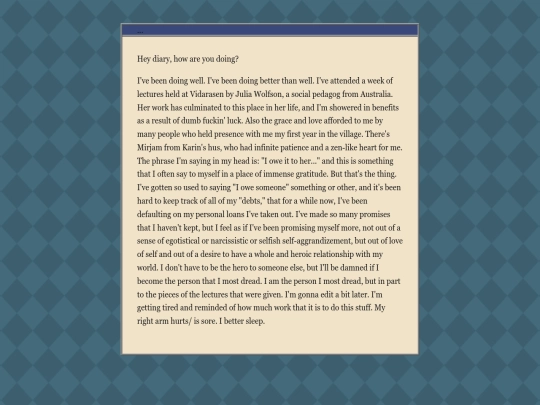 Hey diary, how are you doing?

I've been doing well. I've been doing better than well. I've attended a week of lectures held at Vidarasen by Julia Wolfson, a social pedagog from Australia. Her work has culminated to this place in her life, and I'm showered in benefits as a result of dumb fuckin' luck. Also the grace and love afforded to me by many people who held presence with me my first year in the village. There's Mirjam from Karin's hus, who had infinite patience and a zen-like heart for me. The phrase I'm saying in my head is: "I owe it to her..." and this is something that I often say to myself in a place of immense gratitude. But that's the thing. I've gotten so used to saying "I owe someone" something or other, and it's been hard to keep track of all of my "debts," that for a while now, I've been defaulting on my personal loans I've taken out. I've made so many promises that I haven't kept, but I feel as if I've been promising myself more, not out of a sense of egotistical or narcissistic or selfish self-aggrandizement, but out of love of self and out of a desire to have a whole and heroic relationship with my world. I don't have to be the hero to someone else, but I'll be damned if I become the person that I most dread. I am the person I most dread, but in part to the pieces of the lectures that were given. I'm gonna edit a bit later. I'm getting tired and reminded of how much work that it is to do this stuff. My right arm hurts/ is sore. I better sleep.